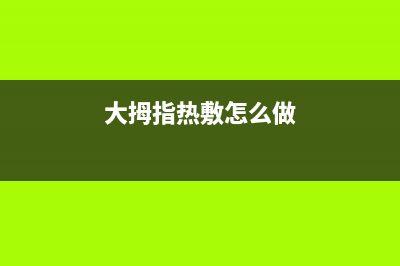 大拇指热敷怎么做